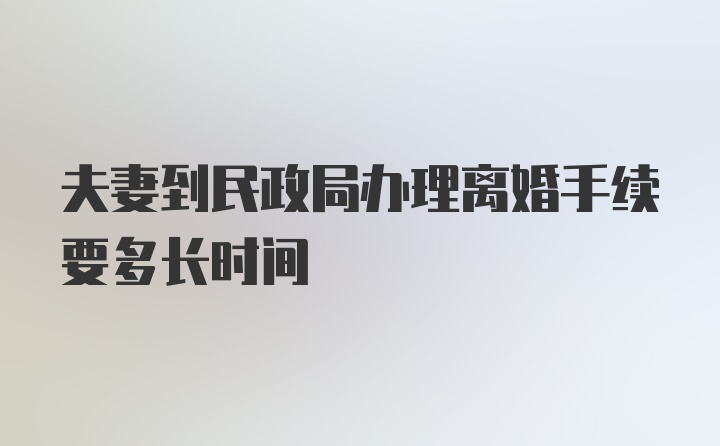 夫妻到民政局办理离婚手续要多长时间